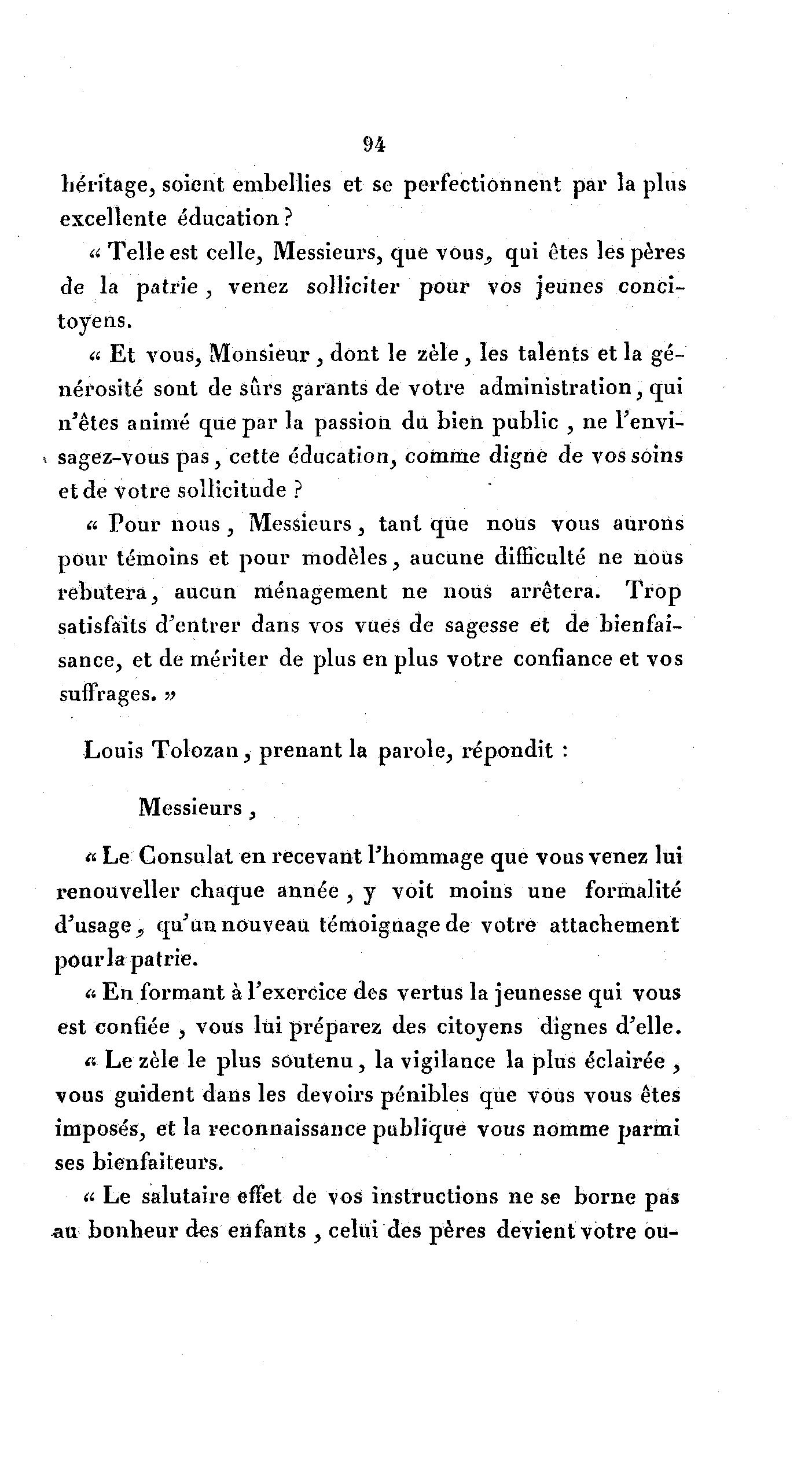 94

héritage, soient embellies et se perfectionnent par la plus excellente éducation ?

« Telle est celle, Messieurs, que vous, qui êtes les pères de la patrie, venez solliciter pour vos jeunes concitoyens.

« Et vous, Monsieur, dont le zèle, les talents et la générosité sont de sûrs garants de votre administration, qui n'êtes animé que par la passion du bien public, ne l'envisagez-vous pas, cette éducation, comme digne de vos soins et de votre sollicitude ?

« Pour nous, Messieurs, tant que nous vous aurons pour témoins et pour modèles, aucune difficulté ne nous rebutera, aucun ménagement ne nous arrêtera. Trop satisfaits d'entrer dans vos vues de sagesse et de bienfaisance, et de mériter de plus en plus votre confiance et vos suffrages. »

Louis Tolozan, prenant la parole, répondit :

Messieurs,

« Le Consulat en recevant l'hommage que vous venez lui renouveller chaque année, y voit moins une formalité d'usage, qu'un nouveau témoignage de votre attachement pour la patrie.

« En formant à l'exercice des vertus la jeunesse qui vous est confiée, vous lui préparez des citoyens dignes d'elle.

« Le zèle le plus soutenu, la vigilance la plus éclairée, vous guident dans les devoirs pénibles que vous vous êtes imposés, et la reconnaissance publique vous nomme parmi ses bienfaiteurs.

« Le salutaire effet de vos instructions ne se borne pas au bonheur des enfants, celui des pères devient votre ou-